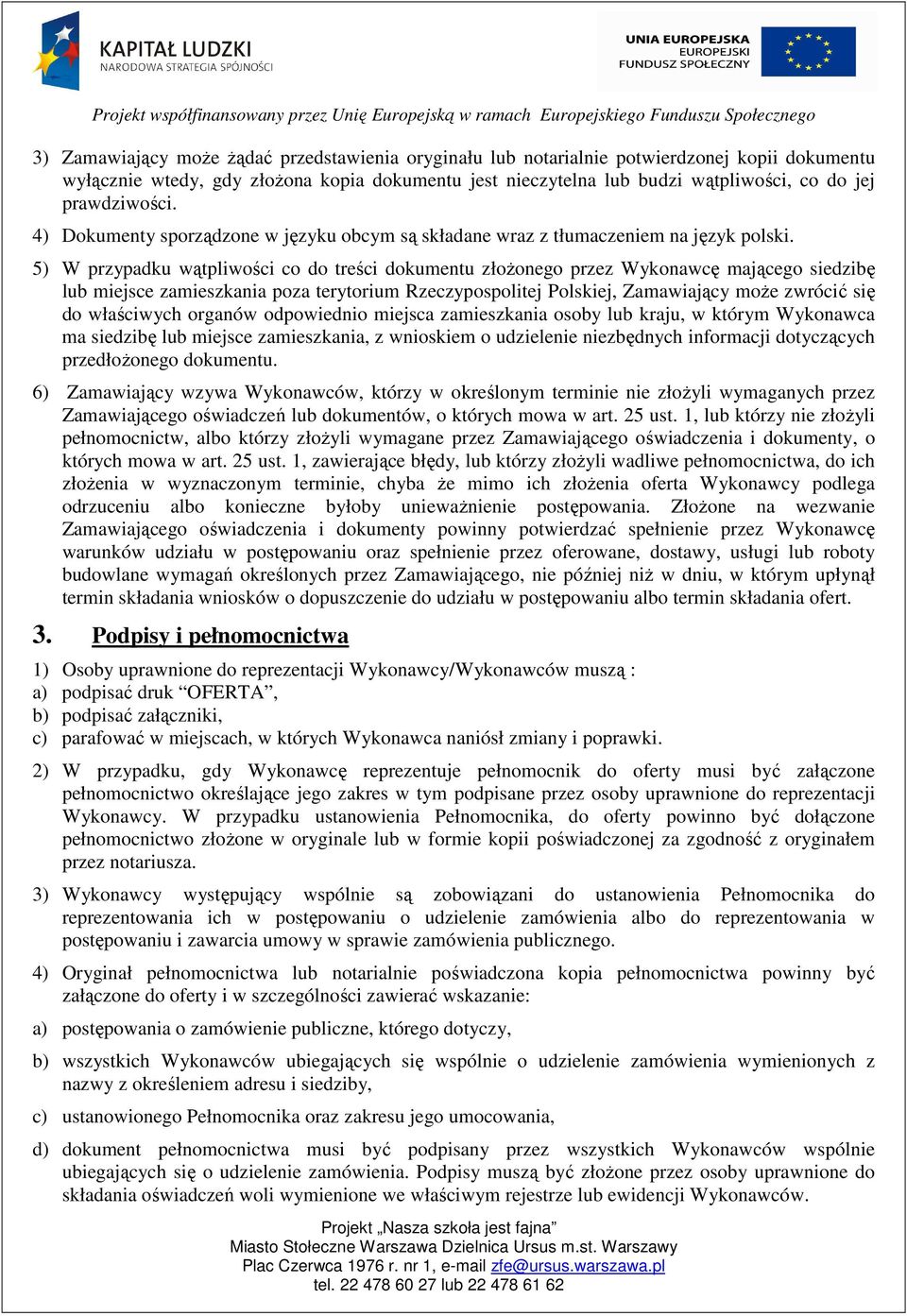 KAPITAŁ LUDZKI
NARODOWA STRATEGIA SPÓJNOŚCI

UNIA EUROPEJSKA
EUROPEJSKI
FUNDUSZ SPOŁECZNY

Projekt współfinansowany przez Unię Europejską w ramach Europejskiego Funduszu Społecznego

3) Zamawiający może żądać przedstawienia oryginału lub notarialnie potwierdzonej kopii dokumentu wyłącznie wtedy, gdy złożona kopia dokumentu jest nieczytelna lub budzi wątpliwości, co do jej prawdziwości.

4) Dokumenty sporządzone w języku obcym są składane wraz z tłumaczeniem na język polski.

5) W przypadku wątpliwości co do treści dokumentu złożonego przez Wykonawcę mającego siedzibę lub miejsce zamieszkania poza terytorium Rzeczypospolitej Polskiej, Zamawiający może zwrócić się do właściwych organów odpowiednio miejsca zamieszkania osoby lub kraju, w którym Wykonawca ma siedzibę lub miejsce zamieszkania, z wnioskiem o udzielenie niezbędnych informacji dotyczących przedłożonego dokumentu.

6) Zamawiający wzywa Wykonawców, którzy w określonym terminie nie złożyli wymaganych przez Zamawiającego oświadczeń lub dokumentów, o których mowa w art. 25 ust. 1, lub którzy nie złożyli pełnomocnictw, albo którzy złożyli wymagane przez Zamawiającego oświadczenia i dokumenty, o których mowa w art. 25 ust. 1, zawierające błędy, lub którzy złożyli wadliwe pełnomocnictwa, do ich złożenia w wyznaczonym terminie, chyba że mimo ich złożenia oferta Wykonawcy podlega odrzuceniu albo konieczne byłoby unieważnienie postępowania. Złożone na wezwanie Zamawiającego oświadczenia i dokumenty powinny potwierdzać spełnienie przez Wykonawcę warunków udziału w postępowaniu oraz spełnienie przez oferowane, dostawy, usługi lub roboty budowlane wymagań określonych przez Zamawiającego, nie później niż w dniu, w którym upłynął termin składania wniosków o dopuszczenie do udziału w postępowaniu albo termin składania ofert.

3. Podpisy i pełnomocnictwa

1) Osoby uprawnione do reprezentacji Wykonawcy/Wykonawców muszą :
a) podpisać druk “OFERTA”,
b) podpisać załączniki,
c) parafować w miejscach, w których Wykonawca naniósł zmiany i poprawki.

2) W przypadku, gdy Wykonawcę reprezentuje pełnomocnik do oferty musi być załączone pełnomocnictwo określające jego zakres w tym podpisane przez osoby uprawnione do reprezentacji Wykonawcy. W przypadku ustanowienia Pełnomocnika, do oferty powinno być dołączone pełnomocnictwo złożone w oryginale lub w formie kopii poświadczonej za zgodność z oryginałem przez notariusza.

3) Wykonawcy występujący wspólnie są zobowiązani do ustanowienia Pełnomocnika do reprezentowania ich w postępowaniu o udzielenie zamówienia albo do reprezentowania w postępowaniu i zawarcia umowy w sprawie zamówienia publicznego.

4) Oryginał pełnomocnictwa lub notarialnie poświadczona kopia pełnomocnictwa powinny być załączone do oferty i w szczególności zawierać wskazanie:

a) postępowania o zamówienie publiczne, którego dotyczy,

b) wszystkich Wykonawców ubiegających się wspólnie o udzielenie zamówienia wymienionych z nazwy z określeniem adresu i siedziby,

c) ustanowionego Pełnomocnika oraz zakresu jego umocowania,

d) dokument pełnomocnictwa musi być podpisany przez wszystkich Wykonawców wspólnie ubiegających się o udzielenie zamówienia. Podpisy muszą być złożone przez osoby uprawnione do składania oświadczeń woli wymienione we właściwym rejestrze lub ewidencji Wykonawców.

Projekt „Nasza szkoła jest fajna”
Miasto Stołeczne Warszawa Dzielnica Ursus m.st. Warszawy
Plac Czerwca 1976 r. nr 1, e-mail zfe@ursus.warszawa.pl
tel. 22 478 60 27 lub 22 478 61 62